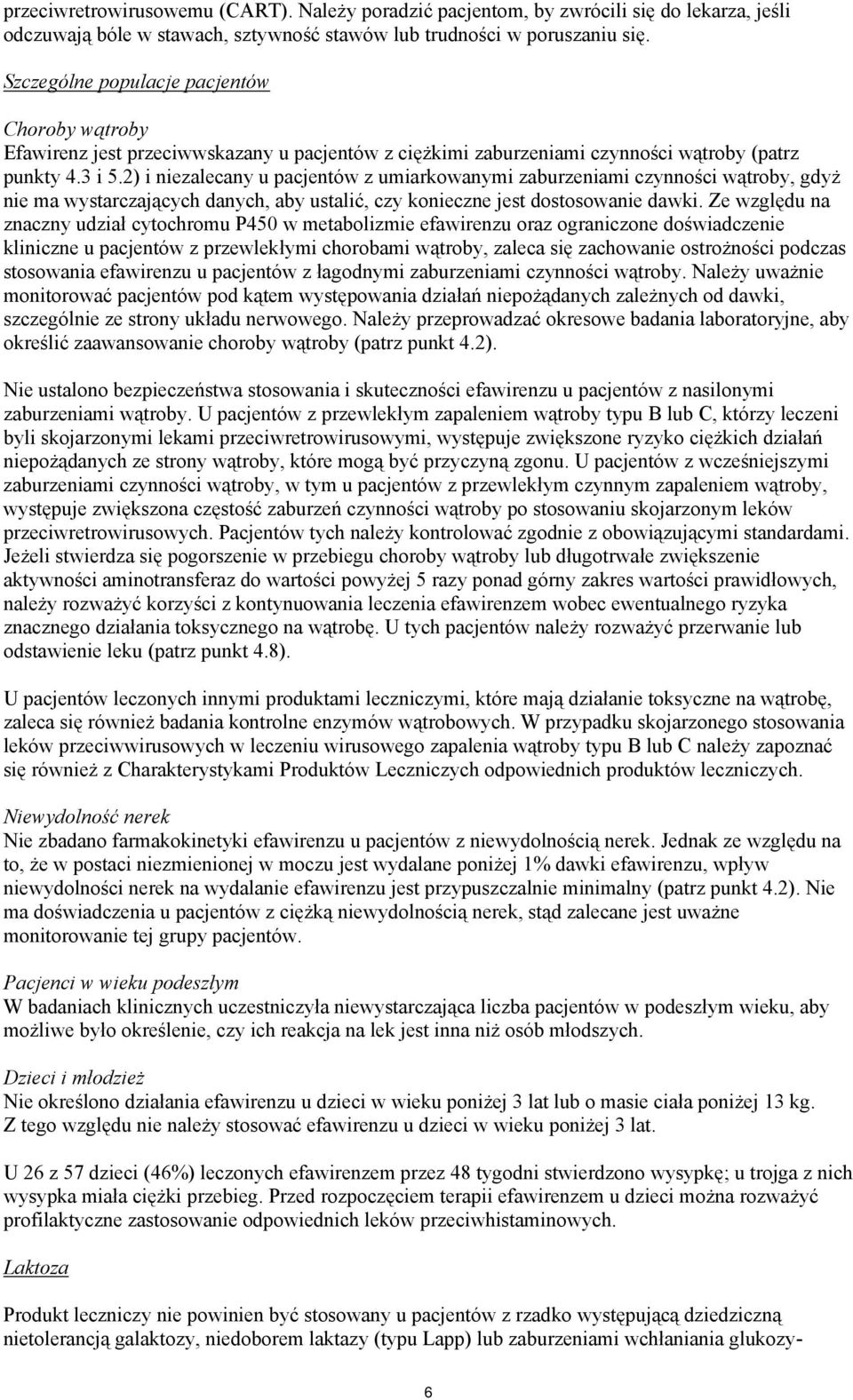 przeciwretrowirusowemu (CART). Należy poradzić pacjentom, by zwrócili się do lekarza, jeśli odczuwają bóle w stawach, sztywność stawów lub trudności w poruszaniu się.

Szczególne populacje pacjentów

Choroby wątroby
Efawirenz jest przeciwwskazany u pacjentów z ciężkimi zaburzeniami czynności wątroby (patrz punkty 4.3 i 5.2) i niezalecany u pacjentów z umiarkowanymi zaburzeniami czynności wątroby, gdyż nie ma wystarczających danych, aby ustalić, czy konieczne jest dostosowanie dawki. Ze względu na znaczny udział cytochromu P450 w metabolizmie efawirenzu oraz ograniczone doświadczenie kliniczne u pacjentów z przewlekłymi chorobami wątroby, zaleca się zachowanie ostrożności podczas stosowania efawirenzu u pacjentów z łagodnymi zaburzeniami czynności wątroby. Należy uważnie monitorować pacjentów pod kątem występowania działań niepożądanych zależnych od dawki, szczególnie ze strony układu nerwowego. Należy przeprowadzać okresowe badania laboratoryjne, aby określić zaawansowanie choroby wątroby (patrz punkt 4.2).

Nie ustalono bezpieczeństwa stosowania i skuteczności efawirenzu u pacjentów z nasilonymi zaburzeniami wątroby. U pacjentów z przewlekłym zapaleniem wątroby typu B lub C, którzy leczeni byli skojarzonymi lekami przeciwretrowirusowymi, występuje zwiększone ryzyko ciężkich działań niepożądanych ze strony wątroby, które mogą być przyczyną zgonu. U pacjentów z wcześniejszymi zaburzeniami czynności wątroby, w tym u pacjentów z przewlekłym czynnym zapaleniem wątroby, występuje zwiększona częstość zaburzeń czynności wątroby po stosowaniu skojarzonym leków przeciwretrowirusowych. Pacjentów tych należy kontrolować zgodnie z obowiązującymi standardami. Jeżeli stwierdza się pogorszenie w przebiegu choroby wątroby lub długotrwałe zwiększenie aktywności aminotransferaz do wartości powyżej 5 razy ponad górny zakres wartości prawidłowych, należy rozważyć korzyści z kontynuowania leczenia efawirenzem wobec ewentualnego ryzyka znacznego działania toksycznego na wątrobę. U tych pacjentów należy rozważyć przerwanie lub odstawienie leku (patrz punkt 4.8).

U pacjentów leczonych innymi produktami leczniczymi, które mają działanie toksyczne na wątrobę, zaleca się również badania kontrolne enzymów wątrobowych. W przypadku skojarzonego stosowania leków przeciwwirusowych w leczeniu wirusowego zapalenia wątroby typu B lub C należy zapoznać się również z Charakterystykami Produktów Leczniczych odpowiednich produktów leczniczych.

Niewydolność nerek
Nie zbadano farmakokinetyki efawirenzu u pacjentów z niewydolnością nerek. Jednak ze względu na to, że w postaci niezmienionej w moczu jest wydalane poniżej 1% dawki efawirenzu, wpływ niewydolności nerek na wydalanie efawirenzu jest przypuszczalnie minimalny (patrz punkt 4.2). Nie ma doświadczenia u pacjentów z ciężką niewydolnością nerek, stąd zalecane jest uważne monitorowanie tej grupy pacjentów.

Pacjenci w wieku podeszłym
W badaniach klinicznych uczestniczyła niewystarczająca liczba pacjentów w podeszłym wieku, aby możliwe było określenie, czy ich reakcja na lek jest inna niż osób młodszych.

Dzieci i młodzież
Nie określono działania efawirenzu u dzieci w wieku poniżej 3 lat lub o masie ciała poniżej 13 kg. Z tego względu nie należy stosować efawirenzu u dzieci w wieku poniżej 3 lat.

U 26 z 57 dzieci (46%) leczonych efawirenzem przez 48 tygodni stwierdzono wysypkę; u trojga z nich wysypka miała ciężki przebieg. Przed rozpoczęciem terapii efawirenzem u dzieci można rozważyć profilaktyczne zastosowanie odpowiednich leków przeciwhistaminowych.

Laktoza

Produkt leczniczy nie powinien być stosowany u pacjentów z rzadko występującą dziedziczną nietolerancją galaktozy, niedoborem laktazy (typu Lapp) lub zaburzeniami wchłaniania glukozy-

6